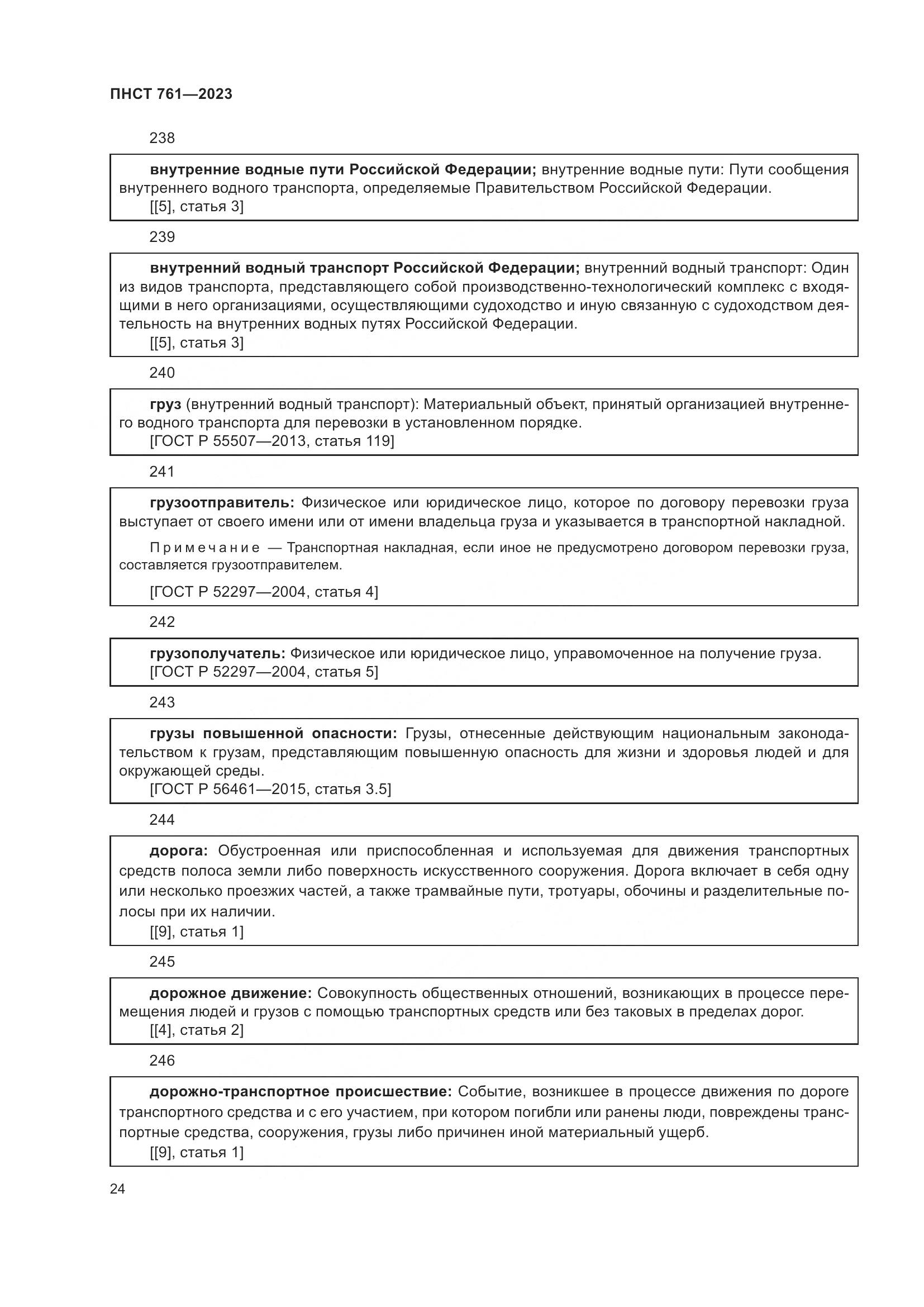 ПНСТ 761—2023

238

внутренние водные пути Российской Федерации; внутренние водные пути: Пути сообщения внутреннего водного транспорта, определяемые Правительством Российской Федерации.
[[5], статья 3]

239

внутренний водный транспорт Российской Федерации; внутренний водный транспорт: Один из видов транспорта, представляющего собой производственно-технологический комплекс с входящими в него организациями, осуществляющими судоходство и иную связанную с судоходством деятельность на внутренних водных путях Российской Федерации.
[[5], статья 3]

240

груз (внутренний водный транспорт): Материальный объект, принятый организацией внутреннего водного транспорта для перевозки в установленном порядке.
[ГОСТ Р 55507—2013, статья 119]

241

грузоотправитель: Физическое или юридическое лицо, которое по договору перевозки груза выступает от своего имени или от имени владельца груза и указывается в транспортной накладной.

Примечание — Транспортная накладная, если иное не предусмотрено договором перевозки груза, составляется грузоотправителем.

[ГОСТ Р 52297—2004, статья 4]

242

грузополучатель: Физическое или юридическое лицо, управомоченное на получение груза.
[ГОСТ Р 52297—2004, статья 5]

243

грузы повышенной опасности: Грузы, отнесенные действующим национальным законодательством к грузам, представляющим повышенную опасность для жизни и здоровья людей и для окружающей среды.
[ГОСТ Р 56461—2015, статья 3.5]

244

дорога: Обустроенная или приспособленная и используемая для движения транспортных средств полоса земли либо поверхность искусственного сооружения. Дорога включает в себя одну или несколько проезжих частей, а также трамвайные пути, тротуары, обочины и разделительные полосы при их наличии.
[[9], статья 1]

245

дорожное движение: Совокупность общественных отношений, возникающих в процессе перемещения людей и грузов с помощью транспортных средств или без таковых в пределах дорог.
[[4], статья 2]

246

дорожно-транспортное происшествие: Событие, возникшее в процессе движения по дороге транспортного средства и с его участием, при котором погибли или ранены люди, повреждены транспортные средства, сооружения, грузы либо причинен иной материальный ущерб.
[[9], статья 1]

24